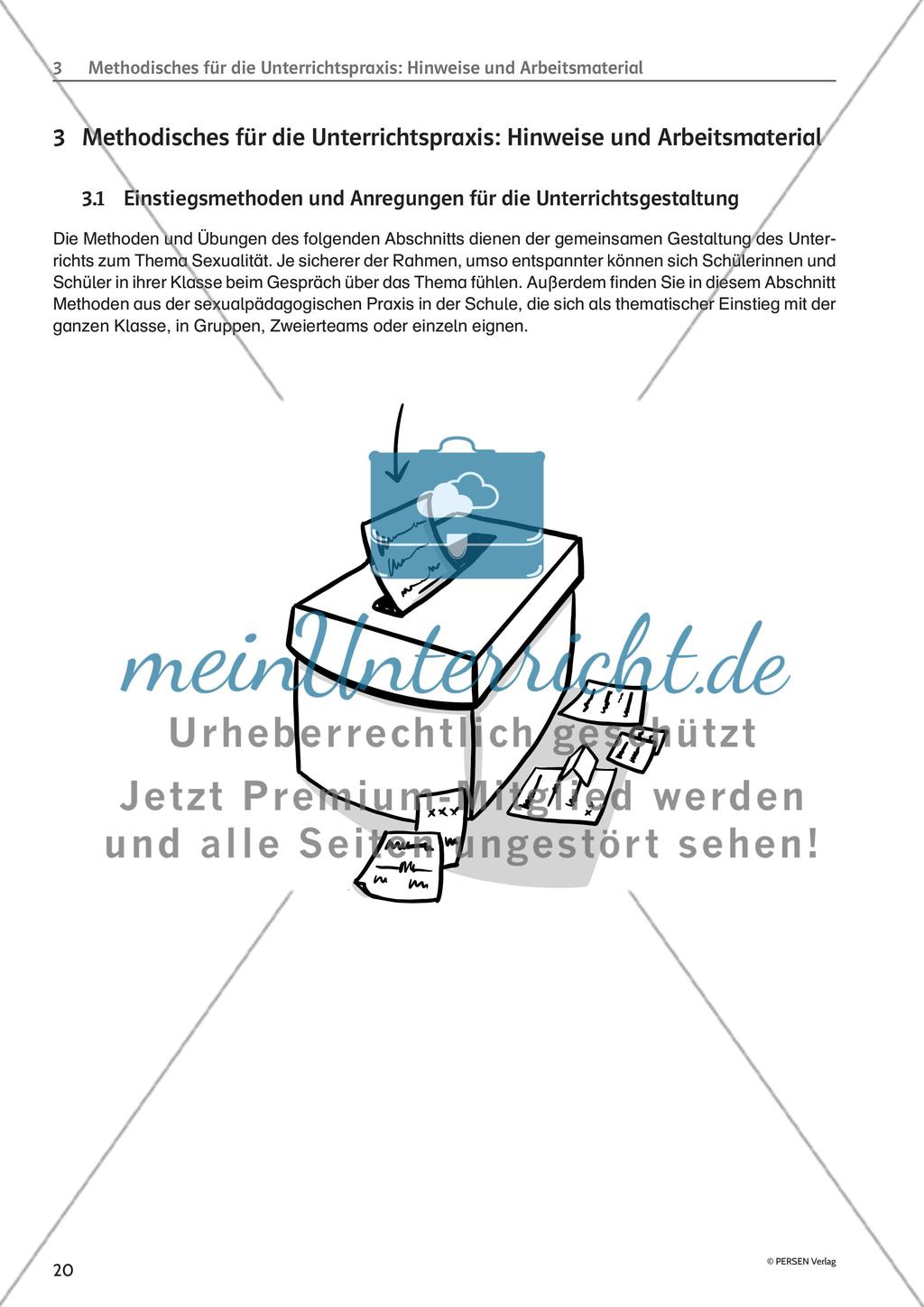 3 Methodisches für die Unterrichtspraxis: Hinweise und Arbeitsmaterial

3 Methodisches für die Unterrichtspraxis: Hinweise und Arbeitsmaterial

3.1 Einstiegsmethoden und Anregungen für die Unterrichtsgestaltung

Die Methoden und Übungen des folgenden Abschnitts dienen der gemeinsamen Gestaltung des Unterrichts zum Thema Sexualität. Je sicherer der Rahmen, umso entspannter können sich Schülerinnen und Schüler in ihrer Klasse beim Gespräch über das Thema fühlen. Außerdem finden Sie in diesem Abschnitt Methoden aus der sexualpädagogischen Praxis in der Schule, die sich als thematischer Einstieg mit der ganzen Klasse, in Gruppen, Zweierteams oder einzeln eignen.

meinUnterricht.de
Urheberrechtlich geschützt
Jetzt Premium-Mitglied werden
und alle Seiten ungestört sehen!

20

© PERSEN Verlag